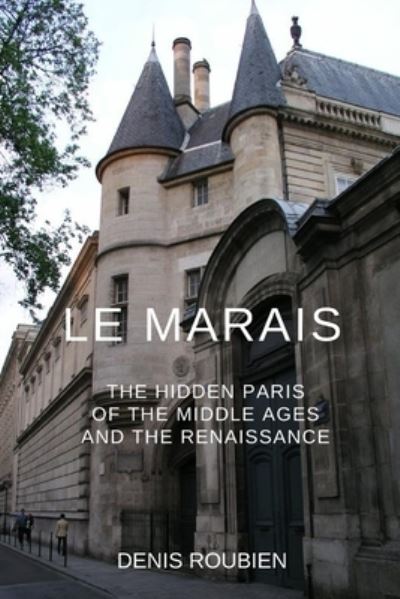 LE MARAIS

THE HIDDEN PARIS OF THE MIDDLE AGES AND THE RENAISSANCE

DENIS ROUBIEN